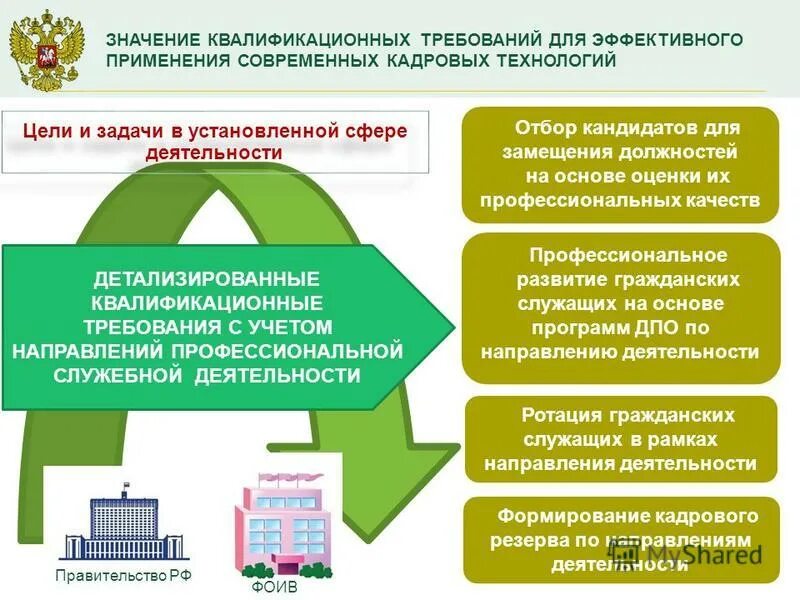 ЗНАЧЕНИЕ КВАЛИФИКАЦИОННЫХ ТРЕБОВАНИЙ ДЛЯ ЭФФЕКТИВНОГО ПРИМЕНЕНИЯ СОВРЕМЕННЫХ КАДРОВЫХ ТЕХНОЛОГИЙ

Цели и задачи в установленной сфере деятельности

ДЕТАЛИЗИРОВАННЫЕ КВАЛИФИКАЦИОННЫЕ ТРЕБОВАНИЯ С УЧЕТОМ НАПРАВЛЕНИЙ ПРОФЕССИОНАЛЬНОЙ СЛУЖЕБНОЙ ДЕЯТЕЛЬНОСТИ

Правительство РФ

ФОИВ

Отбор кандидатов для замещения должностей на основе оценки их профессиональных качеств

Профессиональное развитие гражданских служащих на основе программ ДПО по направлению деятельности

Ротация гражданских служащих в рамках направления деятельности

Формирование кадрового резерва по направлениям деятельности

MyShared